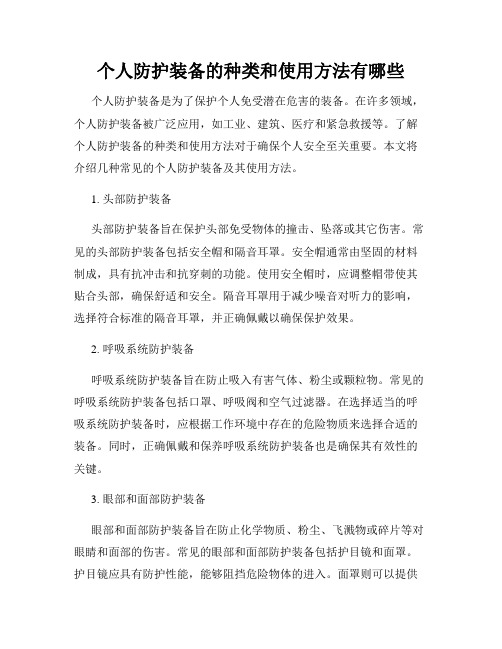 个人防护装备的种类和使用方法有哪些

个人防护装备是为了保护个人免受潜在危害的装备。在许多领域，个人防护装备被广泛应用，如工业、建筑、医疗和紧急救援等。了解个人防护装备的种类和使用方法对于确保个人安全至关重要。本文将介绍几种常见的个人防护装备及其使用方法。

1. 头部防护装备

头部防护装备旨在保护头部免受物体的撞击、坠落或其它伤害。常见的头部防护装备包括安全帽和隔音耳罩。安全帽通常由坚固的材料制成，具有抗冲击和抗穿刺的功能。使用安全帽时，应调整帽带使其贴合头部，确保舒适和安全。隔音耳罩用于减少噪音对听力的影响，选择符合标准的隔音耳罩，并正确佩戴以确保保护效果。

2. 呼吸系统防护装备

呼吸系统防护装备旨在防止吸入有害气体、粉尘或颗粒物。常见的呼吸系统防护装备包括口罩、呼吸阀和空气过滤器。在选择适当的呼吸系统防护装备时，应根据工作环境中存在的危险物质来选择合适的装备。同时，正确佩戴和保养呼吸系统防护装备也是确保其有效性的关键。

3. 眼部和面部防护装备

眼部和面部防护装备旨在防止化学物质、粉尘、飞溅物或碎片等对眼睛和面部的伤害。常见的眼部和面部防护装备包括护目镜和面罩。护目镜应具有防护性能，能够阻挡危险物体的进入。面罩则可以提供